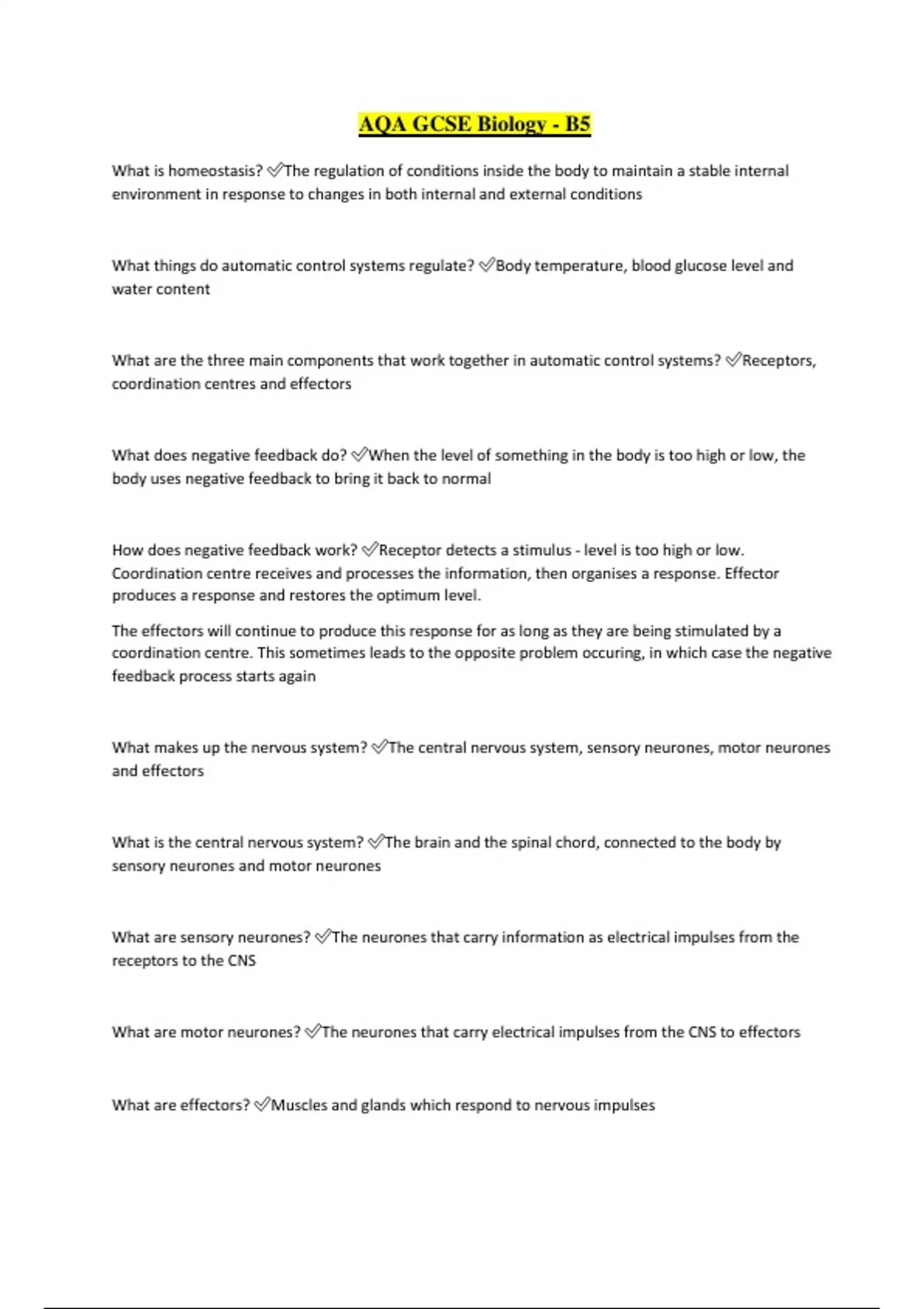 AQA GCSE Biology - B5

What is homeostasis? ✅The regulation of conditions inside the body to maintain a stable internal environment in response to changes in both internal and external conditions

What things do automatic control systems regulate? ✅Body temperature, blood glucose level and water content

What are the three main components that work together in automatic control systems? ✅Receptors, coordination centres and effectors

What does negative feedback do? ✅When the level of something in the body is too high or low, the body uses negative feedback to bring it back to normal

How does negative feedback work? ✅Receptor detects a stimulus - level is too high or low. Coordination centre receives and processes the information, then organises a response. Effector produces a response and restores the optimum level.

The effectors will continue to produce this response for as long as they are being stimulated by a coordination centre. This sometimes leads to the opposite problem occuring, in which case the negative feedback process starts again

What makes up the nervous system? ✅The central nervous system, sensory neurones, motor neurones and effectors

What is the central nervous system? ✅The brain and the spinal chord, connected to the body by sensory neurones and motor neurones

What are sensory neurones? ✅The neurones that carry information as electrical impulses from the receptors to the CNS

What are motor neurones? ✅The neurones that carry electrical impulses from the CNS to effectors

What are effectors? ✅Muscles and glands which respond to nervous impulses